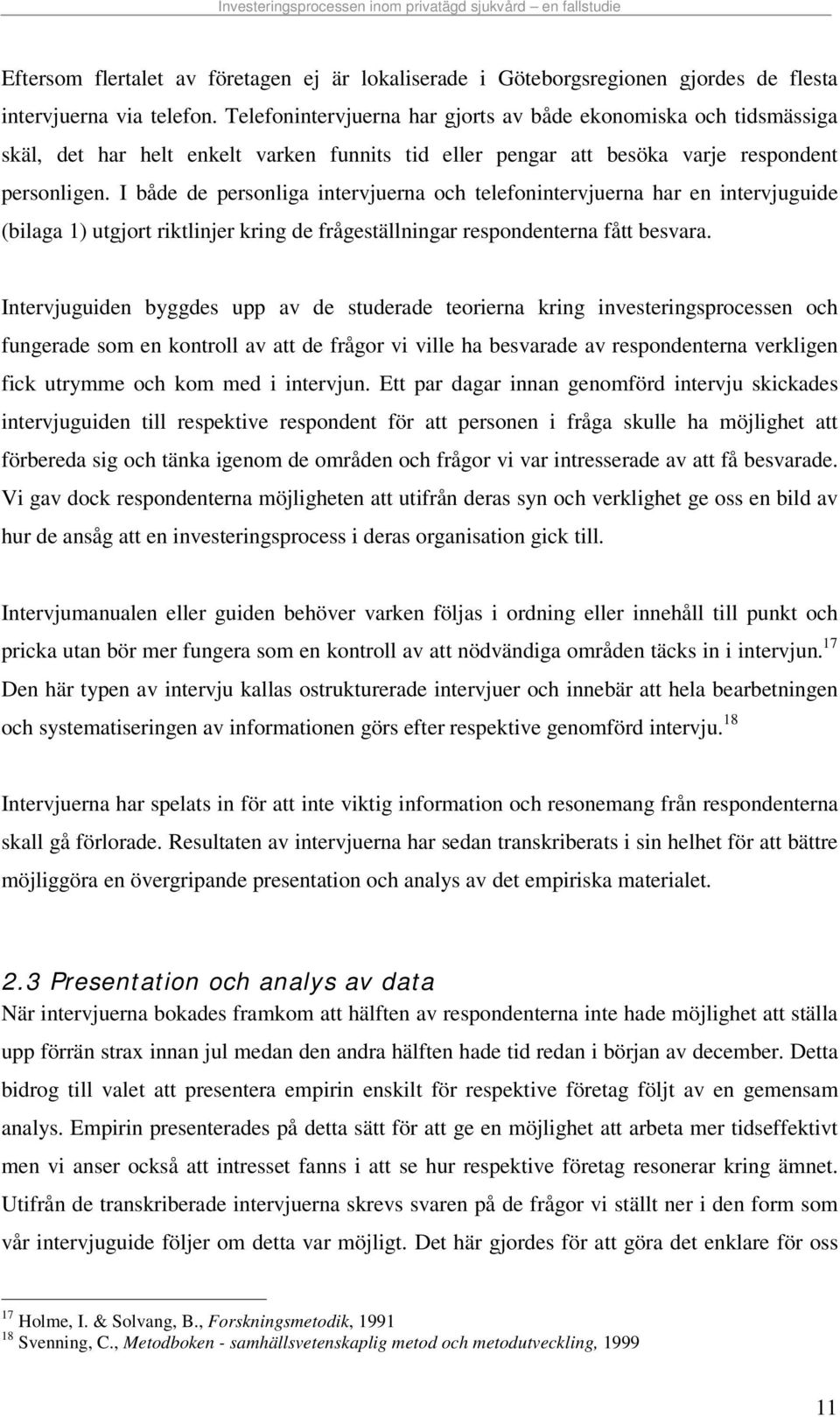 Investeringsprocessen inom privatägd sjukvård – en fallstudie

Eftersom flertalet av företagen ej är lokaliserade i Göteborgsregionen gjordes de flesta intervjuerna via telefon. Telefonintervjuerna har gjorts av både ekonomiska och tidsmässiga skäl, det har helt enkelt varken funnits tid eller pengar att besöka varje respondent personligen. I både de personliga intervjuerna och telefonintervjuerna har en intervjuguide (bilaga 1) utgjort riktlinjer kring de frågeställningar respondenterna fått besvara.

Intervjuguiden byggdes upp av de studerade teorierna kring investeringsprocessen och fungerade som en kontroll av att de frågor vi ville ha besvarade av respondenterna verkligen fick utrymme och kom med i intervjun. Ett par dagar innan genomförd intervju skickades intervjuguiden till respektive respondent för att personen i fråga skulle ha möjlighet att förbereda sig och tänka igenom de områden och frågor vi var intresserade av att få besvarade. Vi gav dock respondenterna möjligheten att utifrån deras syn och verklighet ge oss en bild av hur de ansåg att en investeringsprocess i deras organisation gick till.

Intervjumanualen eller guiden behöver varken följas i ordning eller innehåll till punkt och pricka utan bör mer fungera som en kontroll av att nödvändiga områden täcks in i intervjun.$^{17}$ Den här typen av intervju kallas ostrukturerade intervjuer och innebär att hela bearbetningen och systematiseringen av informationen görs efter respektive genomförd intervju.$^{18}$

Intervjuerna har spelats in för att inte viktig information och resonemang från respondenterna skall gå förlorade. Resultaten av intervjuerna har sedan transkriberats i sin helhet för att bättre möjliggöra en övergripande presentation och analys av det empiriska materialet.

2.3 Presentation och analys av data
När intervjuerna bokades framkom att hälften av respondenterna inte hade möjlighet att ställa upp förrän strax innan jul medan den andra hälften hade tid redan i början av december. Detta bidrog till valet att presentera empirin enskilt för respektive företag följt av en gemensam analys. Empirin presenterades på detta sätt för att ge en möjlighet att arbeta mer tidseffektivt men vi anser också att intresset fanns i att se hur respektive företag resonerar kring ämnet. Utifrån de transkriberade intervjuerna skrevs svaren på de frågor vi ställt ner i den form som vår intervjuguide följer om detta var möjligt. Det här gjordes för att göra det enklare för oss

$^{17}$ Holme, I. & Solvang, B., Forskningsmetodik, 1991
$^{18}$ Svenning, C., Metodboken - samhällsvetenskaplig metod och metodutveckling, 1999

11